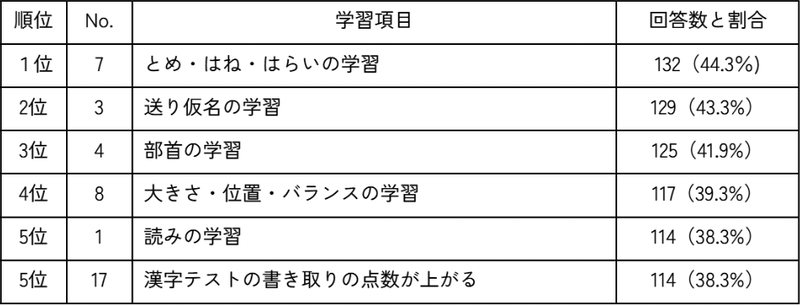 | 順位 | No. | 学習項目 | 回答数と割合 |
|---|---|---|---|
| 1位 | 7 | とめ・はね・はらいの学習 | 132（44.3%） |
| 2位 | 3 | 送り仮名の学習 | 129（43.3%） |
| 3位 | 4 | 部首の学習 | 125（41.9%） |
| 4位 | 8 | 大きさ・位置・バランスの学習 | 117（39.3%） |
| 5位 | 1 | 読みの学習 | 114（38.3%） |
| 5位 | 17 | 漢字テストの書き取りの点数が上がる | 114（38.3%） |